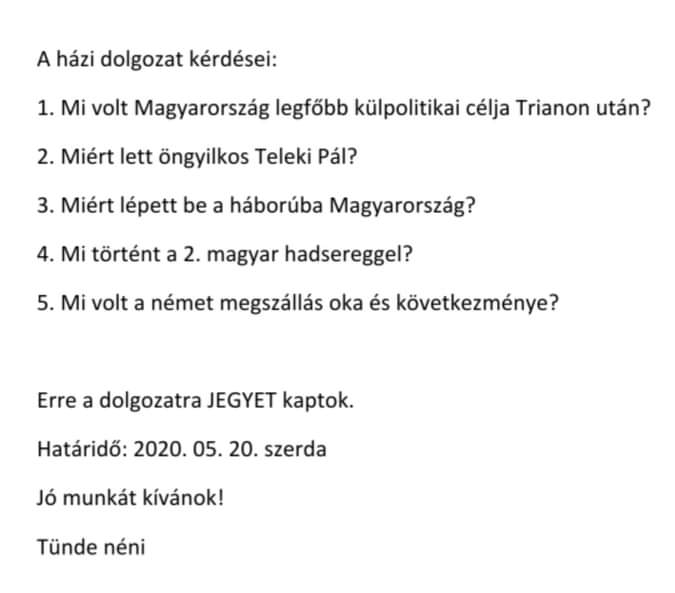 A házi dolgozat kérdései:

1. Mi volt Magyarország legfőbb külpolitikai célja Trianon után?

2. Miért lett öngyilkos Teleki Pál?

3. Miért lépett be a háborúba Magyarország?

4. Mi történt a 2. magyar hadsereggel?

5. Mi volt a német megszállás oka és következménye?

Erre a dolgozatra JEGYET kaptok.

Határidő: 2020. 05. 20. szerda

Jó munkát kívánok!

Tünde néni